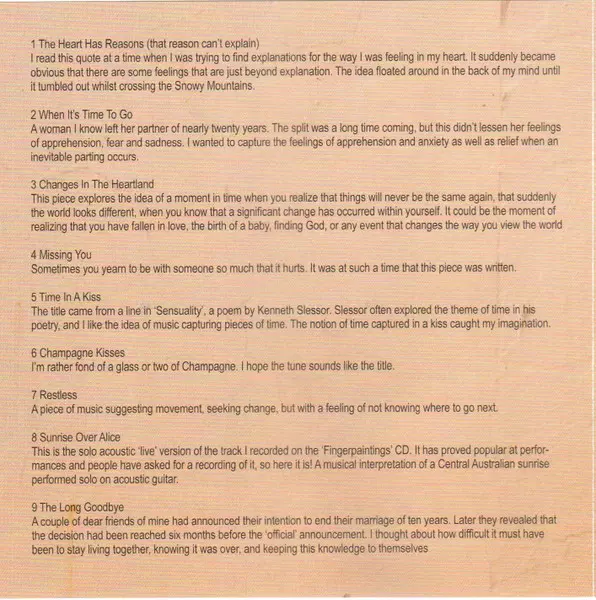 1 The Heart Has Reasons (that reason can't explain)
I read this quote at a time when I was trying to find explanations for the way I was feeling in my heart. It suddenly became obvious that there are some feelings that are just beyond explanation. The idea floated around in the back of my mind until it tumbled out whilst crossing the Snowy Mountains.

2 When It's Time To Go
A woman I know left her partner of nearly twenty years. The split was a long time coming, but this didn't lessen her feelings of apprehension, fear and sadness. I wanted to capture the feelings of apprehension and anxiety as well as relief when an inevitable parting occurs.

3 Changes In The Heartland
This piece explores the idea of a moment in time when you realize that things will never be the same again, that suddenly the world looks different, when you know that a significant change has occurred within yourself. It could be the moment of realizing that you have fallen in love, the birth of a baby, finding God, or any event that changes the way you view the world

4 Missing You
Sometimes you yearn to be with someone so much that it hurts. It was at such a time that this piece was written.

5 Time In A Kiss
The title came from a line in 'Sensuality', a poem by Kenneth Slessor. Slessor often explored the theme of time in his poetry, and I like the idea of music capturing pieces of time. The notion of time captured in a kiss caught my imagination.

6 Champagne Kisses
I'm rather fond of a glass or two of Champagne. I hope the tune sounds like the title.

7 Restless
A piece of music suggesting movement, seeking change, but with a feeling of not knowing where to go next.

8 Sunrise Over Alice
This is the solo acoustic 'live' version of the track I recorded on the 'Fingerpaintings' CD. It has proved popular at performances and people have asked for a recording of it, so here it is! A musical interpretation of a Central Australian sunrise performed solo on acoustic guitar.

9 The Long Goodbye
A couple of dear friends of mine had announced their intention to end their marriage of ten years. Later they revealed that the decision had been reached six months before the 'official' announcement. I thought about how difficult it must have been to stay living together, knowing it was over, and keeping this knowledge to themselves